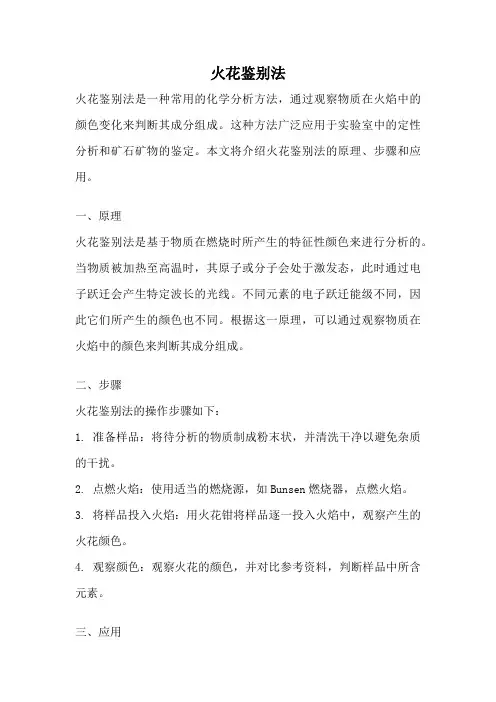 火花鉴别法

火花鉴别法是一种常用的化学分析方法，通过观察物质在火焰中的颜色变化来判断其成分组成。这种方法广泛应用于实验室中的定性分析和矿石矿物的鉴定。本文将介绍火花鉴别法的原理、步骤和应用。

一、原理

火花鉴别法是基于物质在燃烧时所产生的特征性颜色来进行分析的。当物质被加热至高温时，其原子或分子会处于激发态，此时通过电子跃迁会产生特定波长的光线。不同元素的电子跃迁能级不同，因此它们所产生的颜色也不同。根据这一原理，可以通过观察物质在火焰中的颜色来判断其成分组成。

二、步骤

火花鉴别法的操作步骤如下：

1. 准备样品：将待分析的物质制成粉末状，并清洗干净以避免杂质的干扰。

2. 点燃火焰：使用适当的燃烧源，如 Bunsen 燃烧器，点燃火焰。

3. 将样品投入火焰：用火花钳将样品逐一投入火焰中，观察产生的火花颜色。

4. 观察颜色：观察火花的颜色，并对比参考资料，判断样品中所含元素。

三、应用